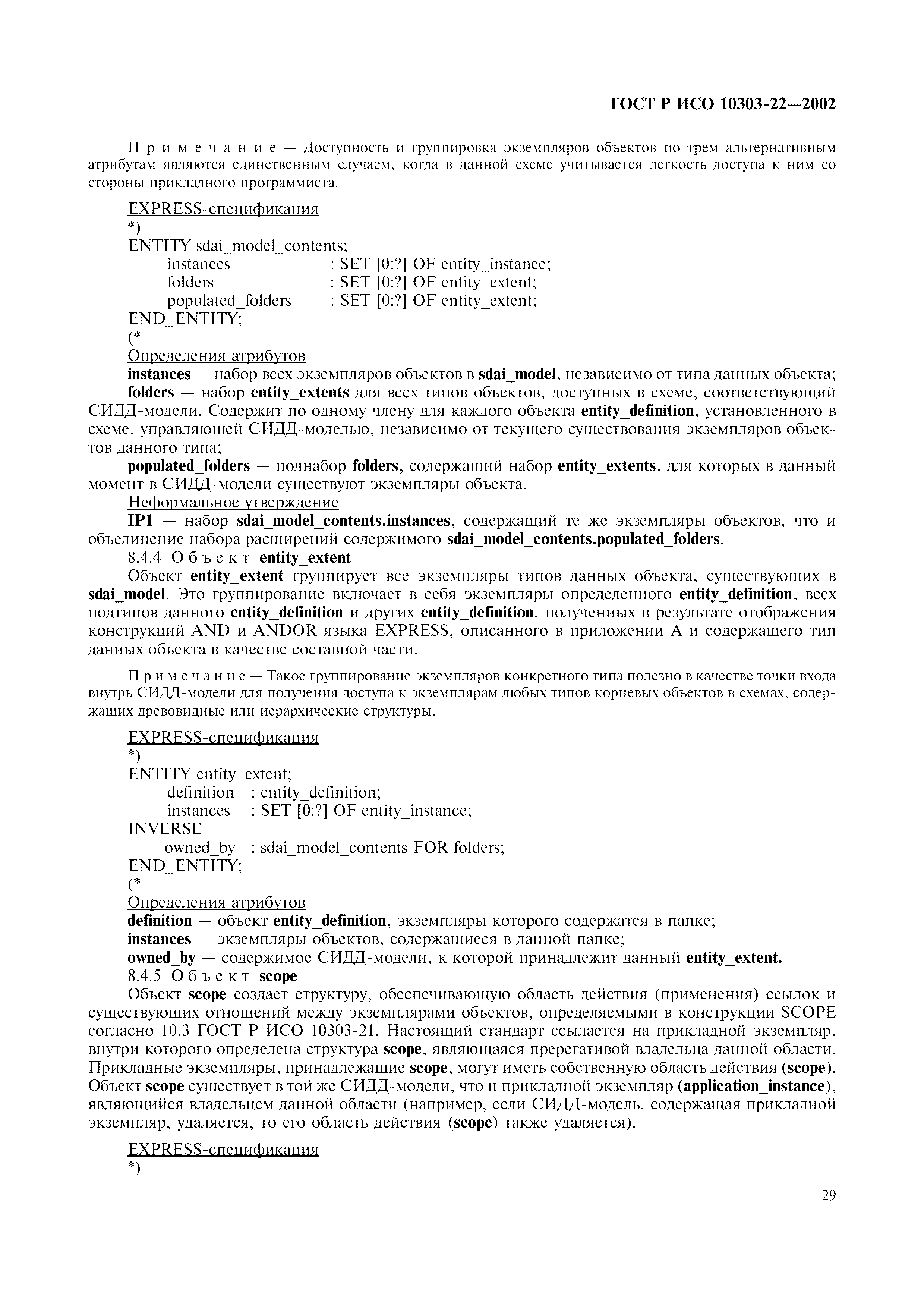 ГОСТ Р ИСО 10303-22—2002

Примечание — Доступность и группировка экземпляров объектов по трем альтернативным атрибутам являются единственным случаем, когда в данной схеме учитывается легкость доступа к ним со стороны прикладного программиста.

EXPRESS-спецификация
*)
ENTITY sdai_model_contents;
instances : SET [0:?] OF entity_instance;
folders : SET [0:?] OF entity_extent;
populated_folders : SET [0:?] OF entity_extent;
END_ENTITY;
(*
Определения атрибутов
instances — набор всех экземпляров объектов в sdai_model, независимо от типа данных объекта;
folders — набор entity_extents для всех типов объектов, доступных в схеме, соответствующий СИДД-модели. Содержит по одному члену для каждого объекта entity_definition, установленного в схеме, управляющей СИДД-моделью, независимо от текущего существования экземпляров объектов данного типа;
populated_folders — поднабор folders, содержащий набор entity_extents, для которых в данный момент в СИДД-модели существуют экземпляры объекта.
Неформальное утверждение
IP1 — набор sdai_model_contents.instances, содержащий те же экземпляры объектов, что и объединение набора расширений содержимого sdai_model_contents.populated_folders.
8.4.4 Объект entity_extent
Объект entity_extent группирует все экземпляры типов данных объекта, существующих в sdai_model. Это группирование включает в себя экземпляры определенного entity_definition, всех подтипов данного entity_definition и других entity_definition, полученных в результате отображения конструкций AND и ANDOR языка EXPRESS, описанного в приложении А и содержащего тип данных объекта в качестве составной части.

Примечание — Такое группирование экземпляров конкретного типа полезно в качестве точки входа внутрь СИДД-модели для получения доступа к экземплярам любых типов корневых объектов в схемах, содержащих древовидные или иерархические структуры.

EXPRESS-спецификация
*)
ENTITY entity_extent;
definition : entity_definition;
instances : SET [0:?] OF entity_instance;
INVERSE
owned_by : sdai_model_contents FOR folders;
END_ENTITY;
(*
Определения атрибутов
definition — объект entity_definition, экземпляры которого содержатся в папке;
instances — экземпляры объектов, содержащиеся в данной папке;
owned_by — содержимое СИДД-модели, к которой принадлежит данный entity_extent.
8.4.5 Объект scope
Объект scope создает структуру, обеспечивающую область действия (применения) ссылок и существующих отношений между экземплярами объектов, определяемыми в конструкции SCOPE согласно 10.3 ГОСТ Р ИСО 10303-21. Настоящий стандарт ссылается на прикладной экземпляр, внутри которого определена структура scope, являющаяся пререгативой владельца данной области. Прикладные экземпляры, принадлежащие scope, могут иметь собственную область действия (scope). Объект scope существует в той же СИДД-модели, что и прикладной экземпляр (application_instance), являющийся владельцем данной области (например, если СИДД-модель, содержащая прикладной экземпляр, удаляется, то его область действия (scope) также удаляется).

EXPRESS-спецификация
*)

29